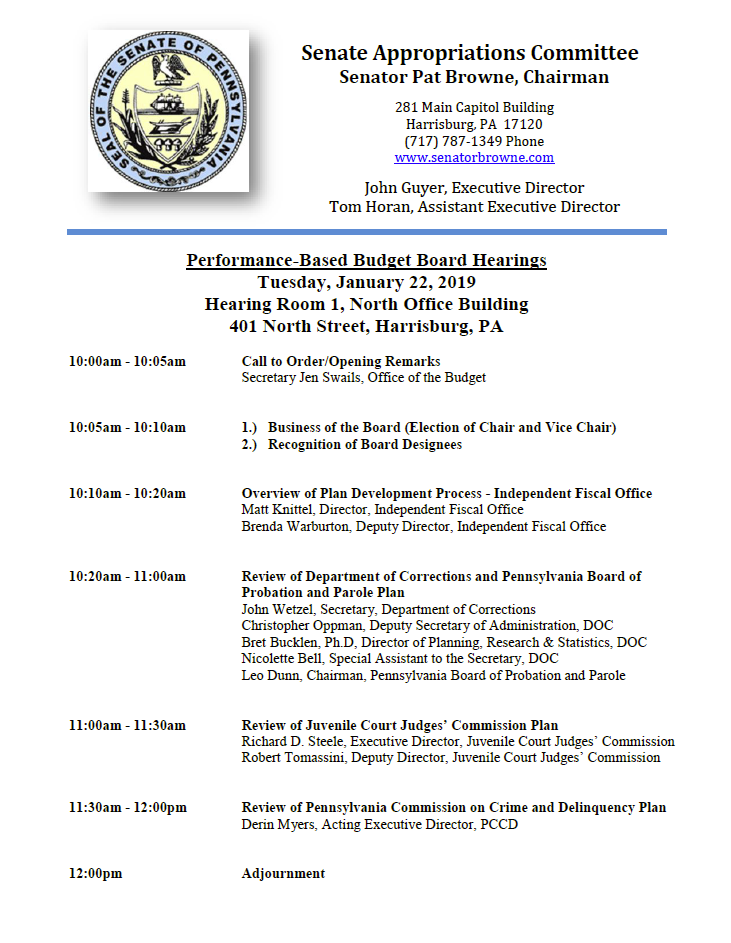 SEAL OF THE SENATE OF PENNSYLVANIA

Senate Appropriations Committee
Senator Pat Browne, Chairman

281 Main Capitol Building
Harrisburg, PA 17120
(717) 787-1349 Phone
www.senatorbrowne.com

John Guyer, Executive Director
Tom Horan, Assistant Executive Director

Performance-Based Budget Board Hearings
Tuesday, January 22, 2019
Hearing Room 1, North Office Building
401 North Street, Harrisburg, PA

10:00am - 10:05am Call to Order/Opening Remarks
Secretary Jen Swails, Office of the Budget

10:05am - 10:10am 1.) Business of the Board (Election of Chair and Vice Chair)
2.) Recognition of Board Designees

10:10am - 10:20am Overview of Plan Development Process - Independent Fiscal Office
Matt Knittel, Director, Independent Fiscal Office
Brenda Warburton, Deputy Director, Independent Fiscal Office

10:20am - 11:00am Review of Department of Corrections and Pennsylvania Board of Probation and Parole Plan
John Wetzel, Secretary, Department of Corrections
Christopher Oppman, Deputy Secretary of Administration, DOC
Bret Bucklen, Ph.D, Director of Planning, Research & Statistics, DOC
Nicolette Bell, Special Assistant to the Secretary, DOC
Leo Dunn, Chairman, Pennsylvania Board of Probation and Parole

11:00am - 11:30am Review of Juvenile Court Judges' Commission Plan
Richard D. Steele, Executive Director, Juvenile Court Judges' Commission
Robert Tomassini, Deputy Director, Juvenile Court Judges' Commission

11:30am - 12:00pm Review of Pennsylvania Commission on Crime and Delinquency Plan
Derin Myers, Acting Executive Director, PCCD

12:00pm Adjournment